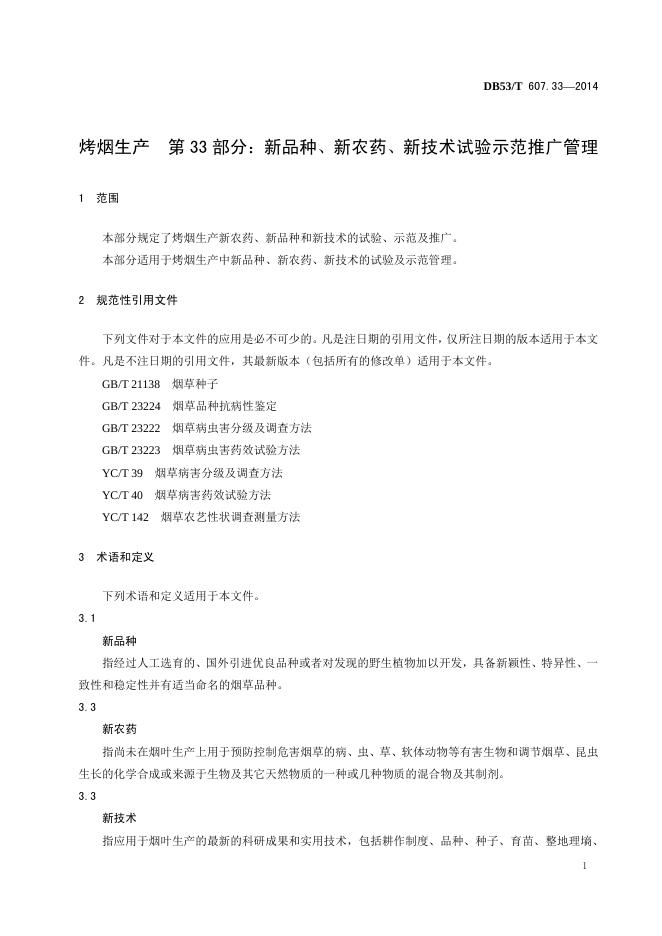 DB53/T 607.33—2014

烤烟生产　第33部分：新品种、新农药、新技术试验示范推广管理

1　范围

本部分规定了烤烟生产新农药、新品种和新技术的试验、示范及推广。
本部分适用于烤烟生产中新品种、新农药、新技术的试验及示范管理。

2　规范性引用文件

下列文件对于本文件的应用是必不可少的。凡是注日期的引用文件，仅所注日期的版本适用于本文件。凡是不注日期的引用文件，其最新版本（包括所有的修改单）适用于本文件。
GB/T 21138　烟草种子
GB/T 23224　烟草品种抗病性鉴定
GB/T 23222　烟草病虫害分级及调查方法
GB/T 23223　烟草病虫害药效试验方法
YC/T 39　烟草病害分级及调查方法
YC/T 40　烟草病害药效试验方法
YC/T 142　烟草农艺性状调查测量方法

3　术语和定义

下列术语和定义适用于本文件。
3.1
新品种
指经过人工选育的、国外引进优良品种或者对发现的野生植物加以开发，具备新颖性、特异性、一致性和稳定性并有适当命名的烟草品种。
3.3
新农药
指尚未在烟叶生产上用于预防控制危害烟草的病、虫、草、软体动物等有害生物和调节烟草、昆虫生长的化学合成或来源于生物及其它天然物质的一种或几种物质的混合物及其制剂。
3.3
新技术
指应用于烟叶生产的最新的科研成果和实用技术，包括耕作制度、品种、种子、育苗、整地理墒、

1